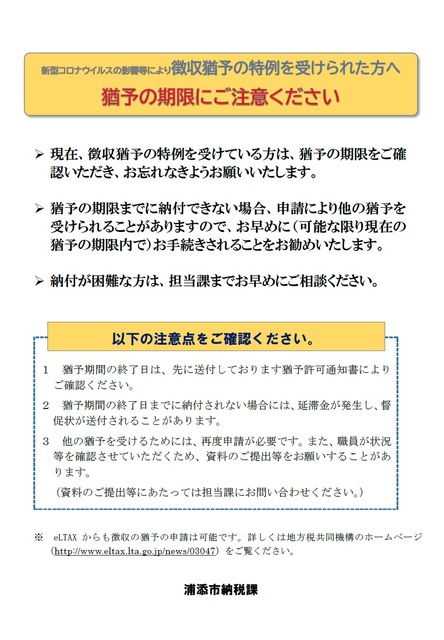 新型コロナウイルスの影響等により徴収猶予の特例を受けられた方へ
猶予の期限にご注意ください

➢ 現在、徴収猶予の特例を受けている方は、猶予の期限をご確認いただき、お忘れなきようお願いいたします。

➢ 猶予の期限までに納付できない場合、申請により他の猶予を受けられることがありますので、お早めに（可能な限り現在の猶予の期限内で）お手続きされることをお勧めいたします。

➢ 納付が困難な方は、担当課までお早めにご相談ください。

以下の注意点をご確認ください。

1　猶予期間の終了日は、先に送付しております猶予許可通知書によりご確認ください。

2　猶予期間の終了日までに納付されない場合には、延滞金が発生し、督促状が送付されることがあります。

3　他の猶予を受けるためには、再度申請が必要です。また、職員が状況等を確認させていただくため、資料のご提出等をお願いすることがあります。
（資料のご提出等にあたっては担当課にお問い合わせください。）

※　eLTAX からも徴収の猶予の申請は可能です。詳しくは地方税共同機構のホームページ（http://www.eltax.lta.go.jp/news/03047）をご覧ください。

浦添市納税課